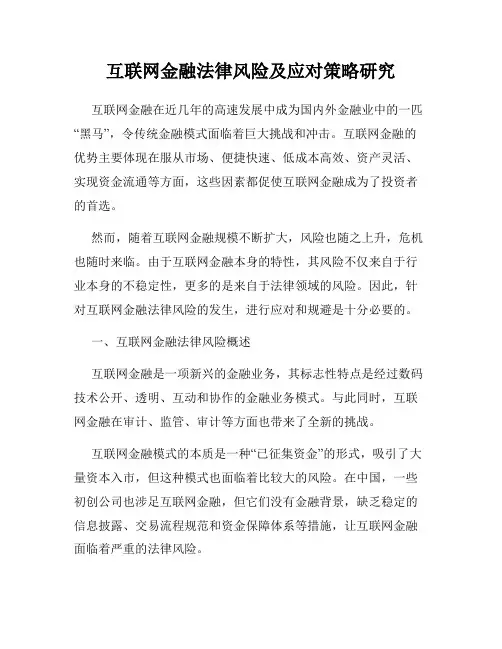 互联网金融法律风险及应对策略研究

互联网金融在近几年的高速发展中成为国内外金融业中的一匹“黑马”，令传统金融模式面临着巨大挑战和冲击。互联网金融的优势主要体现在服从市场、便捷快速、低成本高效、资产灵活、实现资金流通等方面，这些因素都促使互联网金融成为了投资者的首选。

然而，随着互联网金融规模不断扩大，风险也随之上升，危机也随时来临。由于互联网金融本身的特性，其风险不仅来自于行业本身的不稳定性，更多的是来自于法律领域的风险。因此，针对互联网金融法律风险的发生，进行应对和规避是十分必要的。

一、互联网金融法律风险概述

互联网金融是一项新兴的金融业务，其标志性特点是经过数码技术公开、透明、互动和协作的金融业务模式。与此同时，互联网金融在审计、监管、审计等方面也带来了全新的挑战。

互联网金融模式的本质是一种“已征集资金”的形式，吸引了大量资本入市，但这种模式也面临着比较大的风险。在中国，一些初创公司也涉足互联网金融，但它们没有金融背景，缺乏稳定的信息披露、交易流程规范和资金保障体系等措施，让互联网金融面临着严重的法律风险。